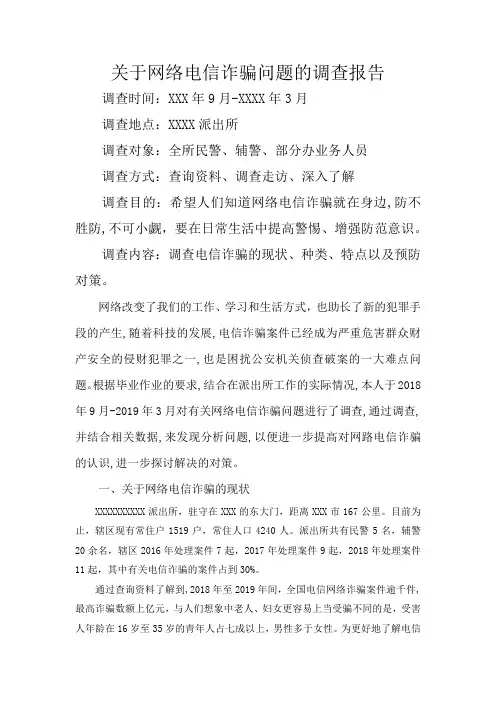 关于网络电信诈骗问题的调查报告

调查时间：XXX 年 9 月-XXXX 年 3 月

调查地点：XXXX 派出所

调查对象：全所民警、辅警、部分办业务人员

调查方式：查询资料、调查走访、深入了解

调查目的：希望人们知道网络电信诈骗就在身边，防不胜防，不可小觑，要在日常生活中提高警惕、增强防范意识。

调查内容：调查电信诈骗的现状、种类、特点以及预防对策。

网络改变了我们的工作、学习和生活方式，也助长了新的犯罪手段的产生，随着科技的发展，电信诈骗案件已经成为严重危害群众财产安全的侵财犯罪之一，也是困扰公安机关侦查破案的一大难点问题。根据毕业作业的要求，结合在派出所工作的实际情况，本人于 2018 年 9 月-2019 年 3 月对有关网络电信诈骗问题进行了调查，通过调查，并结合相关数据，来发现分析问题，以便进一步提高对网路电信诈骗的认识，进一步探讨解决的对策。

一、关于网络电信诈骗的现状

XXXXXXXXXX 派出所，驻守在 XXX 的东大门，距离 XXX 市 167 公里。目前为止，辖区现有常住户 1519 户，常住人口 4240 人。派出所共有民警 5 名，辅警 20 余名，辖区 2016 年处理案件 7 起，2017 年处理案件 9 起，2018 年处理案件 11 起，其中有关电信诈骗的案件占到 30%。

通过查询资料了解到，2018 年至 2019 年间，全国电信网络诈骗案件逾千件，最高诈骗数额上亿元，与人们想象中老人、妇女更容易上当受骗不同的是，受害人年龄在 16 岁至 35 岁的青年人占七成以上，男性多于女性。为更好地了解电信